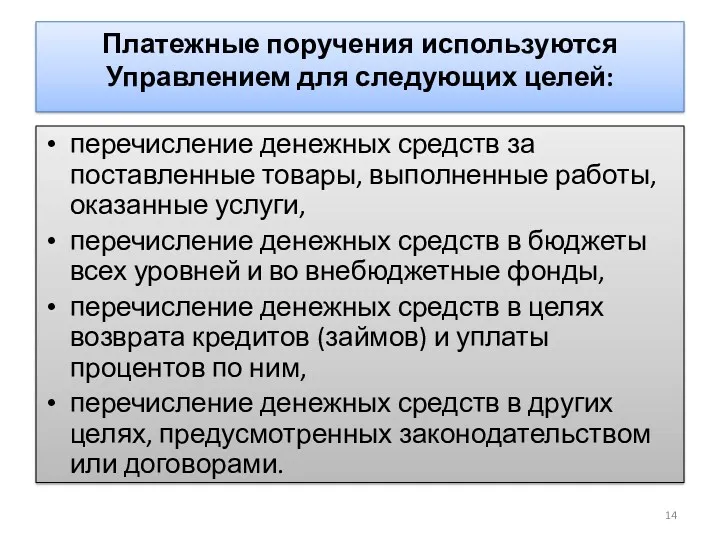 Платежные поручения используются Управлением для следующих целей:

• перечисление денежных средств за поставленные товары, выполненные работы, оказанные услуги,
• перечисление денежных средств в бюджеты всех уровней и во внебюджетные фонды,
• перечисление денежных средств в целях возврата кредитов (займов) и уплаты процентов по ним,
• перечисление денежных средств в других целях, предусмотренных законодательством или договорами.

14